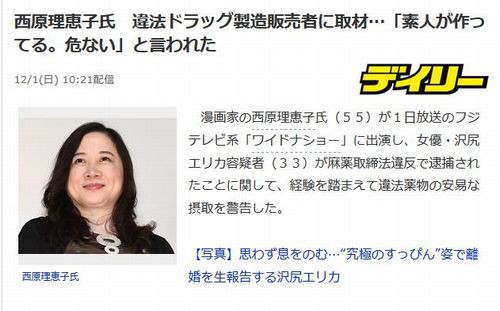 西原理恵子氏　違法ドラッグ製造販売者に取材…「素人が作ってる。危ない」と言われた

12/1(日) 10:21配信

デイリー

西原理恵子氏

漫画家の西原理恵子氏（５５）が１日放送のフジテレビ系「ワイドナショー」に出演し、女優・沢尻エリカ容疑者（３３）が麻薬取締法違反で逮捕されたことに関して、経験を踏まえて違法薬物の安易な摂取を警告した。

【写真】思わず息をのむ…“究極のすっぴん”姿で離婚を生報告する沢尻エリカ